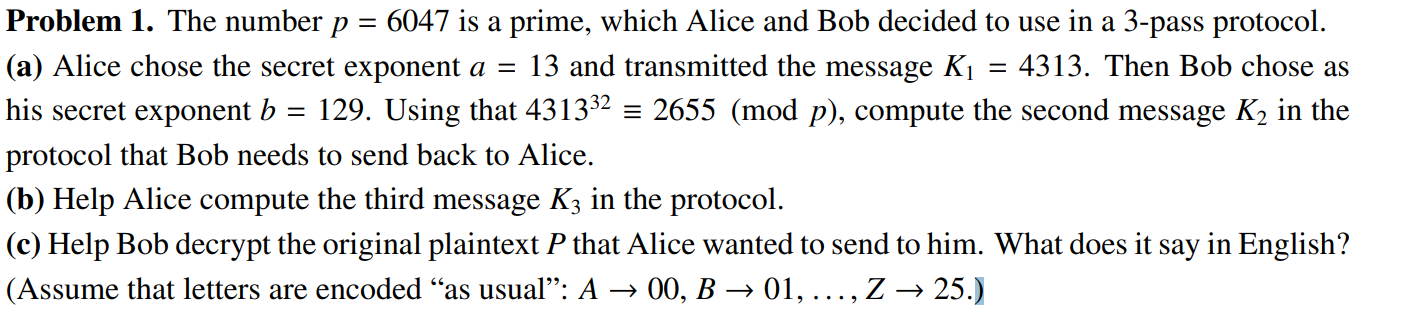 **Problem 1.** The number $p = 6047$ is a prime, which Alice and Bob decided to use in a 3-pass protocol.
**(a)** Alice chose the secret exponent $a = 13$ and transmitted the message $K_1 = 4313$. Then Bob chose as his secret exponent $b = 129$. Using that $4313^{32} \equiv 2655 \pmod{p}$, compute the second message $K_2$ in the protocol that Bob needs to send back to Alice.
**(b)** Help Alice compute the third message $K_3$ in the protocol.
**(c)** Help Bob decrypt the original plaintext $P$ that Alice wanted to send to him. What does it say in English? (Assume that letters are encoded "as usual": $A \to 00$, $B \to 01$, $\ldots$, $Z \to 25$.)